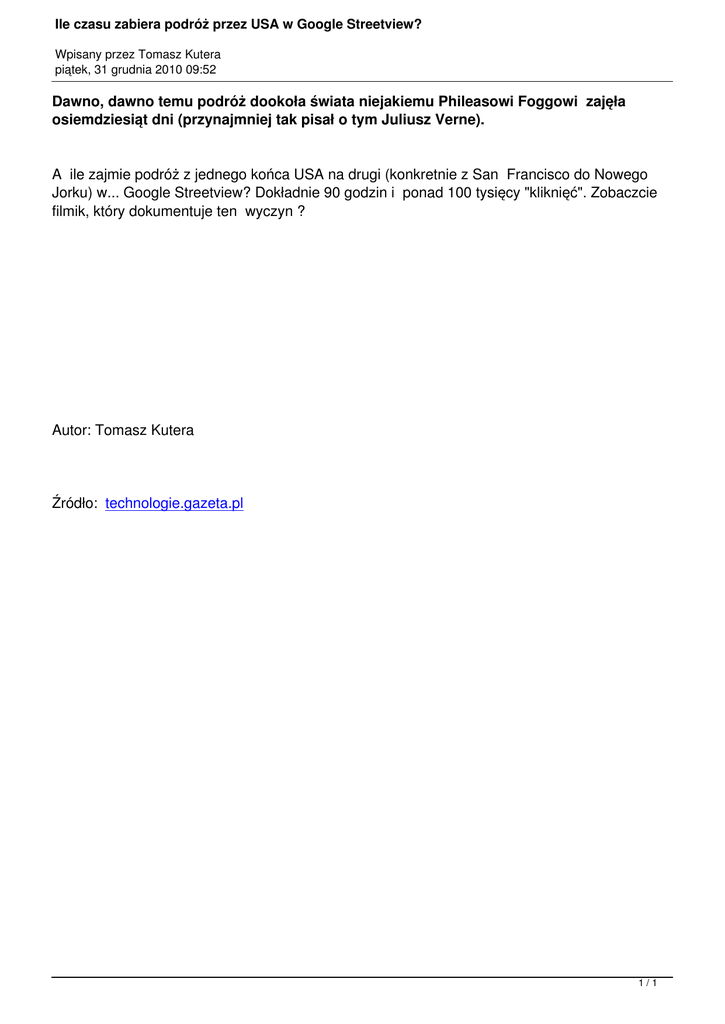 Ile czasu zabiera podróż przez USA w Google Streetview?

Wpisany przez Tomasz Kutera
piątek, 31 grudnia 2010 09:52

Dawno, dawno temu podróż dookoła świata niejakiemu Phileasowi Foggowi zajęła osiemdziesiąt dni (przynajmniej tak pisał o tym Juliusz Verne).

A ile zajmie podróż z jednego końca USA na drugi (konkretnie z San Francisco do Nowego Jorku) w... Google Streetview? Dokładnie 90 godzin i ponad 100 tysięcy "kliknięć". Zobaczcie filmik, który dokumentuje ten wyczyn ?

Autor: Tomasz Kutera

Źródło: technologie.gazeta.pl

1 / 1